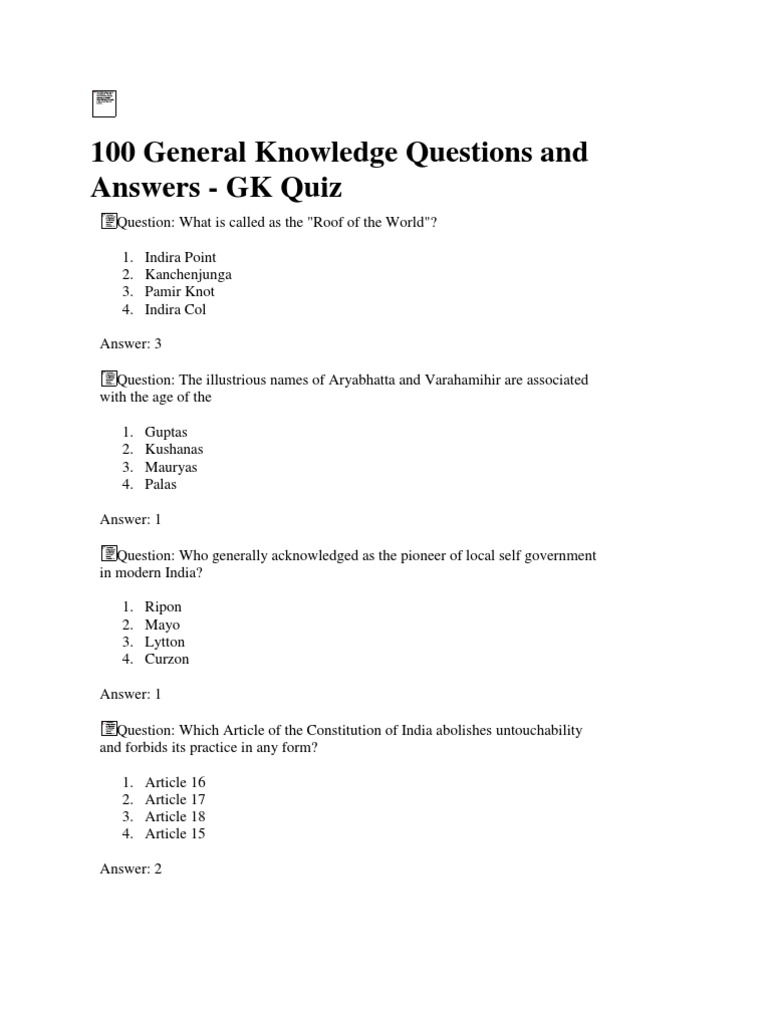 100 General Knowledge Questions and Answers - GK Quiz

Question: What is called as the "Roof of the World"?

1. Indira Point
2. Kanchenjunga
3. Pamir Knot
4. Indira Col

Answer: 3

Question: The illustrious names of Aryabhatta and Varahamihir are associated with the age of the

1. Guptas
2. Kushanas
3. Mauryas
4. Palas

Answer: 1

Question: Who generally acknowledged as the pioneer of local self government in modern India?

1. Ripon
2. Mayo
3. Lytton
4. Curzon

Answer: 1

Question: Which Article of the Constitution of India abolishes untouchability and forbids its practice in any form?

1. Article 16
2. Article 17
3. Article 18
4. Article 15

Answer: 2